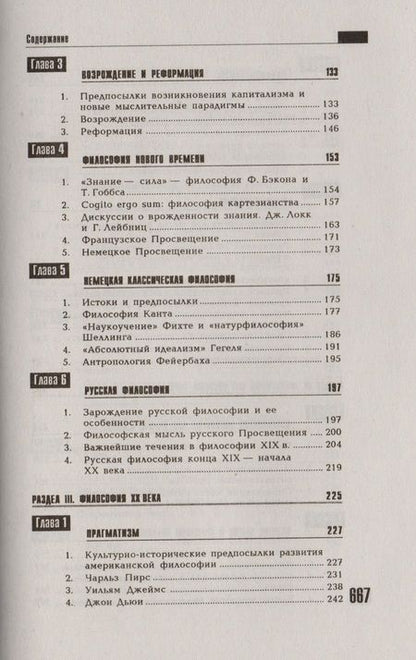 Содержание

Глава 3

ВОЗРОЖДЕНИЕ И РЕФОРМАЦИЯ 133

1. Предпосылки возникновения капитализма и новые мыслительные парадигмы ........ 133
2. Возрождение ........ 136
3. Реформация ........ 146

Глава 4

ФИЛОСОФИЯ НОВОГО ВРЕМЕНИ 153

1. «Знание — сила» — философия Ф. Бэкона и Т. Гоббса ........ 154
2. Cogito ergo sum: философия картезианства ........ 157
3. Дискуссии о врожденности знания. Дж. Локк и Г. Лейбниц ........ 163
4. Французское Просвещение ........ 171
5. Немецкое Просвещение ........ 173

Глава 5

НЕМЕЦКАЯ КЛАССИЧЕСКАЯ ФИЛОСОФИЯ 175

1. Истоки и предпосылки ........ 175
2. Философия Канта ........ 177
3. «Наукоучение» Фихте и «натурфилософия» Шеллинга ........ 186
4. «Абсолютный идеализм» Гегеля ........ 191
5. Антропология Фейербаха ........ 195

Глава 6

РУССКАЯ ФИЛОСОФИЯ 197

1. Зарождение русской философии и ее особенности ........ 197
2. Философская мысль русского Просвещения ........ 200
3. Важнейшие течения в философии XIX в. ........ 204
4. Русская философия конца XIX — начала XX века ........ 219

РАЗДЕЛ III. ФИЛОСОФИЯ XX ВЕКА 225

Глава 1

ПРАГМАТИЗМ 227

1. Культурно-исторические предпосылки развития американской философии ........ 227
2. Чарльз Пирс ........ 231
3. Уильям Джеймс ........ 238
4. Джон Дьюи ........ 242

667